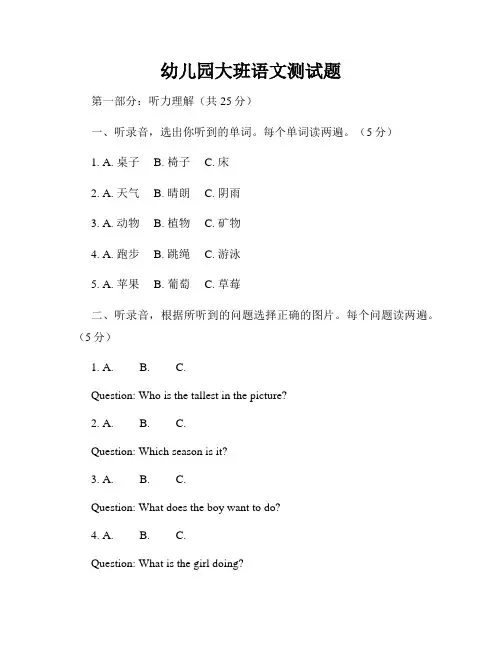 幼儿园大班语文测试题

第一部分：听力理解（共 25 分）

一、听录音，选出你听到的单词。每个单词读两遍。（5 分）

1. A. 桌子 B. 椅子 C. 床

2. A. 天气 B. 晴朗 C. 阴雨

3. A. 动物 B. 植物 C. 矿物

4. A. 跑步 B. 跳绳 C. 游泳

5. A. 苹果 B. 葡萄 C. 草莓

二、听录音，根据所听到的问题选择正确的图片。每个问题读两遍。（5 分）

1. A. B. C.

Question: Who is the tallest in the picture?

2. A. B. C.

Question: Which season is it?

3. A. B. C.

Question: What does the boy want to do?

4. A. B. C.

Question: What is the girl doing?